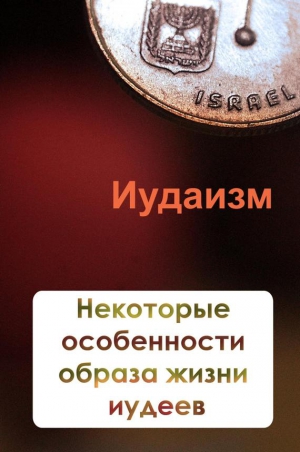 ISRAEL

Иудаизм

Некоторые особенности образа жизни иудеев